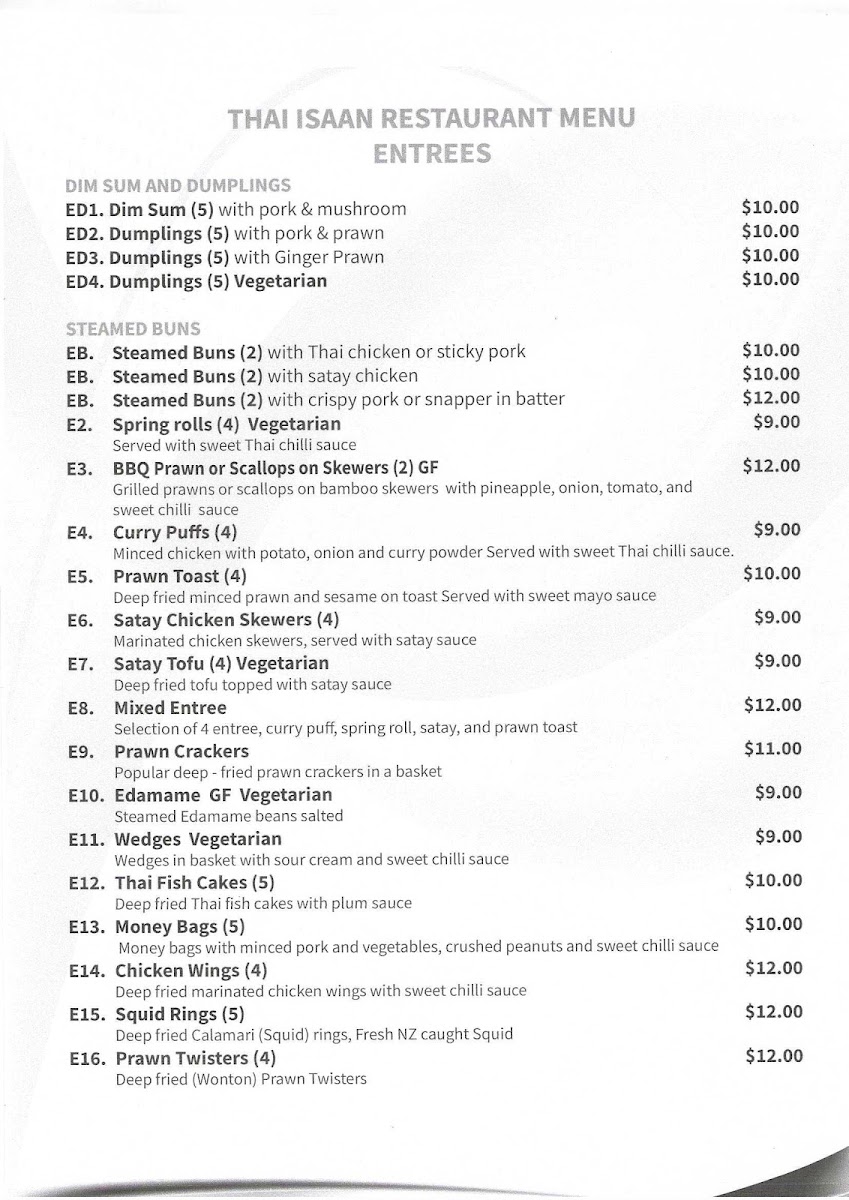 THAI ISAAN RESTAURANT MENU
ENTREES

DIM SUM AND DUMPLINGS
ED1. Dim Sum (5) with pork & mushroom $10.00
ED2. Dumplings (5) with pork & prawn $10.00
ED3. Dumplings (5) with Ginger Prawn $10.00
ED4. Dumplings (5) Vegetarian $10.00

STEAMED BUNS
EB. Steamed Buns (2) with Thai chicken or sticky pork $10.00
EB. Steamed Buns (2) with satay chicken $10.00
EB. Steamed Buns (2) with crispy pork or snapper in batter $12.00
E2. Spring rolls (4) Vegetarian $9.00
Served with sweet Thai chilli sauce
E3. BBQ Prawn or Scallops on Skewers (2) GF $12.00
Grilled prawns or scallops on bamboo skewers with pineapple, onion, tomato, and sweet chilli sauce
E4. Curry Puffs (4) $9.00
Minced chicken with potato, onion and curry powder Served with sweet Thai chilli sauce.
E5. Prawn Toast (4) $10.00
Deep fried minced prawn and sesame on toast Served with sweet mayo sauce
E6. Satay Chicken Skewers (4) $9.00
Marinated chicken skewers, served with satay sauce
E7. Satay Tofu (4) Vegetarian $9.00
Deep fried tofu topped with satay sauce
E8. Mixed Entree $12.00
Selection of 4 entree, curry puff, spring roll, satay, and prawn toast
E9. Prawn Crackers $11.00
Popular deep - fried prawn crackers in a basket
E10. Edamame GF Vegetarian $9.00
Steamed Edamame beans salted
E11. Wedges Vegetarian $9.00
Wedges in basket with sour cream and sweet chilli sauce
E12. Thai Fish Cakes (5) $10.00
Deep fried Thai fish cakes with plum sauce
E13. Money Bags (5) $10.00
Money bags with minced pork and vegetables, crushed peanuts and sweet chilli sauce
E14. Chicken Wings (4) $12.00
Deep fried marinated chicken wings with sweet chilli sauce
E15. Squid Rings (5) $12.00
Deep fried Calamari (Squid) rings, Fresh NZ caught Squid
E16. Prawn Twisters (4) $12.00
Deep fried (Wonton) Prawn Twisters